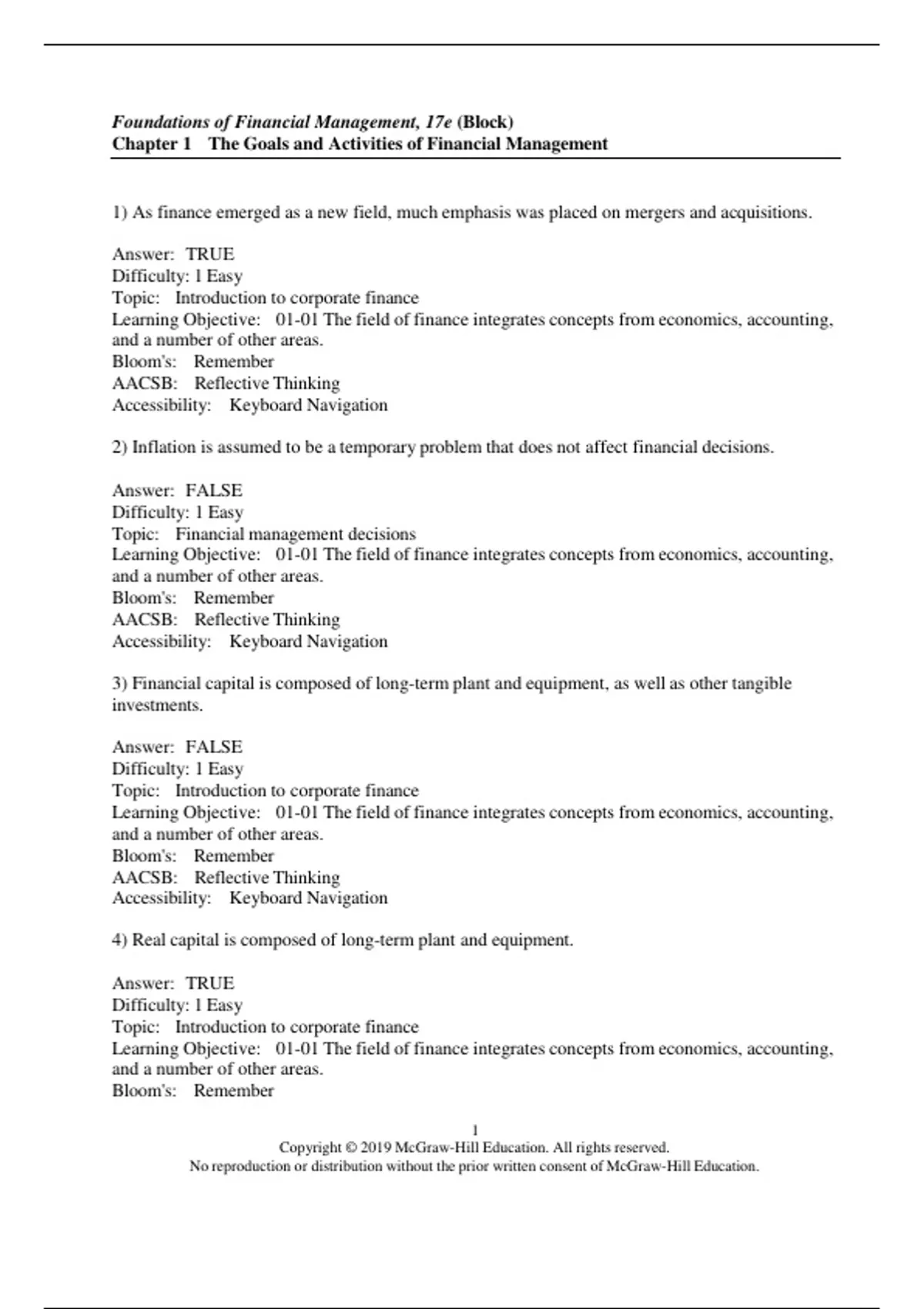 Foundations of Financial Management, 17e (Block)
Chapter 1 The Goals and Activities of Financial Management

1) As finance emerged as a new field, much emphasis was placed on mergers and acquisitions.

Answer: TRUE
Difficulty: 1 Easy
Topic: Introduction to corporate finance
Learning Objective: 01-01 The field of finance integrates concepts from economics, accounting, and a number of other areas.
Bloom's: Remember
AACSB: Reflective Thinking
Accessibility: Keyboard Navigation

2) Inflation is assumed to be a temporary problem that does not affect financial decisions.

Answer: FALSE
Difficulty: 1 Easy
Topic: Financial management decisions
Learning Objective: 01-01 The field of finance integrates concepts from economics, accounting, and a number of other areas.
Bloom's: Remember
AACSB: Reflective Thinking
Accessibility: Keyboard Navigation

3) Financial capital is composed of long-term plant and equipment, as well as other tangible investments.

Answer: FALSE
Difficulty: 1 Easy
Topic: Introduction to corporate finance
Learning Objective: 01-01 The field of finance integrates concepts from economics, accounting, and a number of other areas.
Bloom's: Remember
AACSB: Reflective Thinking
Accessibility: Keyboard Navigation

4) Real capital is composed of long-term plant and equipment.

Answer: TRUE
Difficulty: 1 Easy
Topic: Introduction to corporate finance
Learning Objective: 01-01 The field of finance integrates concepts from economics, accounting, and a number of other areas.
Bloom's: Remember

1
Copyright © 2019 McGraw-Hill Education. All rights reserved.
No reproduction or distribution without the prior written consent of McGraw-Hill Education.